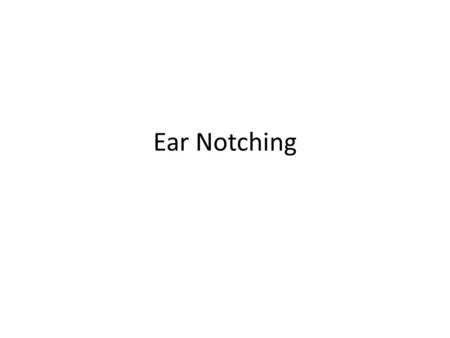 Ear Notching